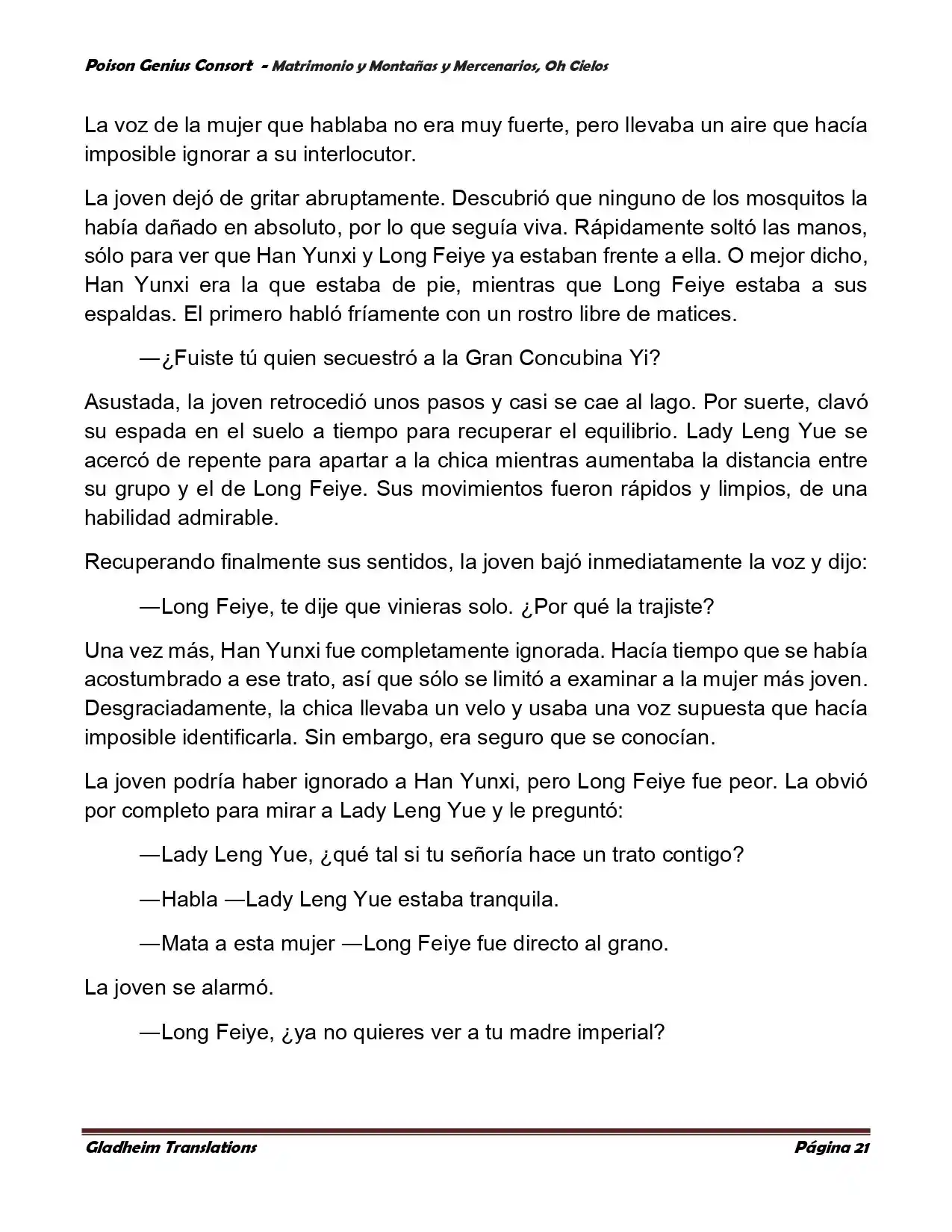 Poison Genius Consort - Matrimonio y Montañas y Mercenarios, Oh Cielos

La voz de la mujer que hablaba no era muy fuerte, pero llevaba un aire que hacía imposible ignorar a su interlocutor.

La joven dejó de gritar abruptamente. Descubrió que ninguno de los mosquitos la había dañado en absoluto, por lo que seguía viva. Rápidamente soltó las manos, sólo para ver que Han Yunxi y Long Feiye ya estaban frente a ella. O mejor dicho, Han Yunxi era la que estaba de pie, mientras que Long Feiye estaba a sus espaldas. El primero habló fríamente con un rostro libre de matices.

—¿Fuiste tú quien secuestró a la Gran Concubina Yi?

Asustada, la joven retrocedió unos pasos y casi se cae al lago. Por suerte, clavó su espada en el suelo a tiempo para recuperar el equilibrio. Lady Leng Yue se acercó de repente para apartar a la chica mientras aumentaba la distancia entre su grupo y el de Long Feiye. Sus movimientos fueron rápidos y limpios, de una habilidad admirable.

Recuperando finalmente sus sentidos, la joven bajó inmediatamente la voz y dijo:

—Long Feiye, te dije que vinieras solo. ¿Por qué la trajiste?

Una vez más, Han Yunxi fue completamente ignorada. Hacía tiempo que se había acostumbrado a ese trato, así que sólo se limitó a examinar a la mujer más joven. Desgraciadamente, la chica llevaba un velo y usaba una voz supuesta que hacía imposible identificarla. Sin embargo, era seguro que se conocían.

La joven podría haber ignorado a Han Yunxi, pero Long Feiye fue peor. La obvió por completo para mirar a Lady Leng Yue y le preguntó:

—Lady Leng Yue, ¿qué tal si tu señoría hace un trato contigo?

—Habla —Lady Leng Yue estaba tranquila.

—Mata a esta mujer —Long Feiye fue directo al grano.

La joven se alarmó.

—Long Feiye, ¿ya no quieres ver a tu madre imperial?

Gladheim Translations Página 21